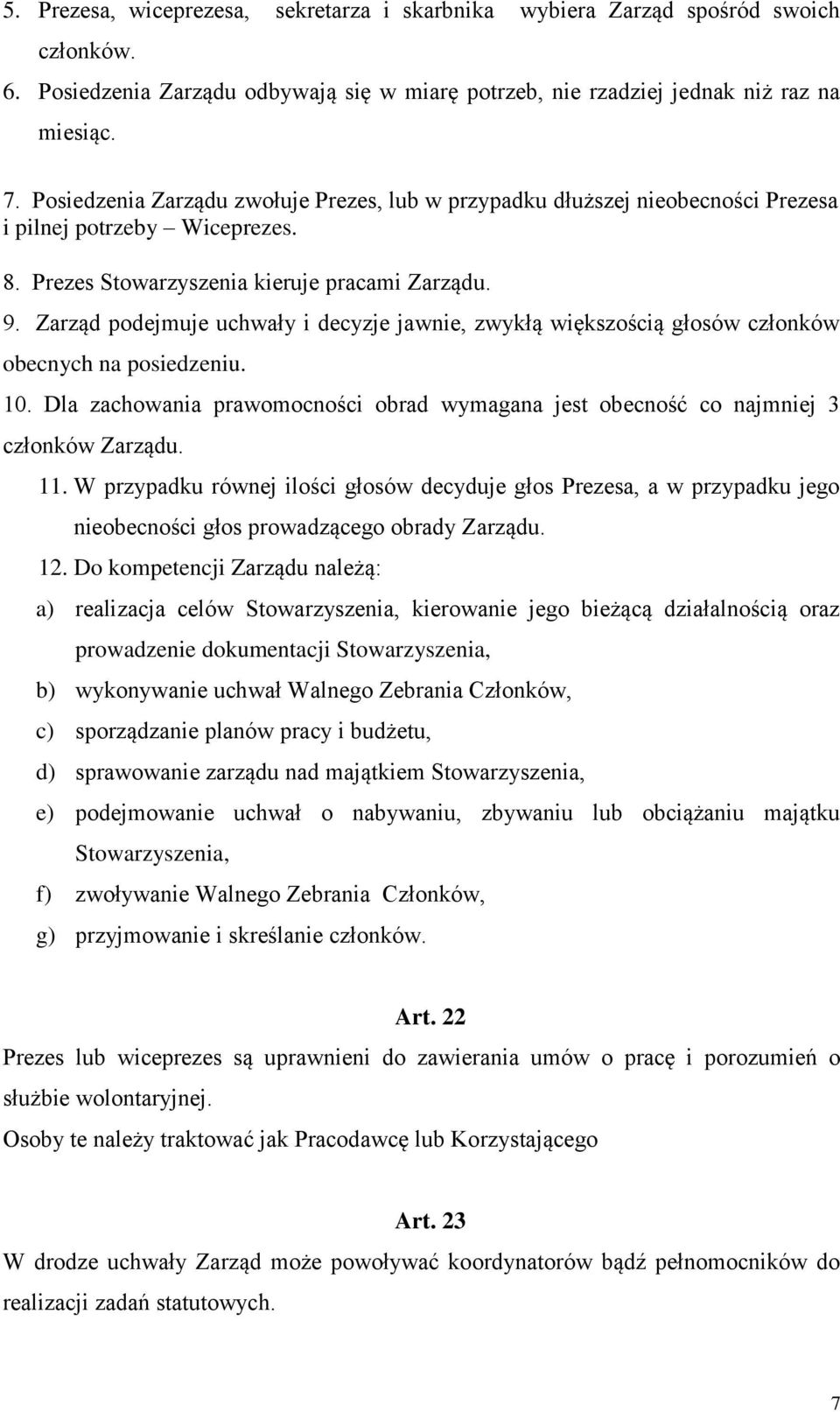 5. Prezesa, wiceprezesa, sekretarza i skarbnika wybiera Zarząd spośród swoich członków.

6. Posiedzenia Zarządu odbywają się w miarę potrzeb, nie rzadziej jednak niż raz na miesiąc.

7. Posiedzenia Zarządu zwołuje Prezes, lub w przypadku dłuższej nieobecności Prezesa i pilnej potrzeby – Wiceprezes.

8. Prezes Stowarzyszenia kieruje pracami Zarządu.

9. Zarząd podejmuje uchwały i decyzje jawnie, zwykłą większością głosów członków obecnych na posiedzeniu.

10. Dla zachowania prawomocności obrad wymagana jest obecność co najmniej 3 członków Zarządu.

11. W przypadku równej ilości głosów decyduje głos Prezesa, a w przypadku jego nieobecności głos prowadzącego obrady Zarządu.

12. Do kompetencji Zarządu należą:

a) realizacja celów Stowarzyszenia, kierowanie jego bieżącą działalnością oraz prowadzenie dokumentacji Stowarzyszenia,

b) wykonywanie uchwał Walnego Zebrania Członków,

c) sporządzanie planów pracy i budżetu,

d) sprawowanie zarządu nad majątkiem Stowarzyszenia,

e) podejmowanie uchwał o nabywaniu, zbywaniu lub obciążaniu majątku Stowarzyszenia,

f) zwoływanie Walnego Zebrania Członków,

g) przyjmowanie i skreślanie członków.

Art. 22

Prezes lub wiceprezes są uprawnieni do zawierania umów o pracę i porozumień o służbie wolontaryjnej.

Osoby te należy traktować jak Pracodawcę lub Korzystającego

Art. 23

W drodze uchwały Zarząd może powoływać koordynatorów bądź pełnomocników do realizacji zadań statutowych.

7